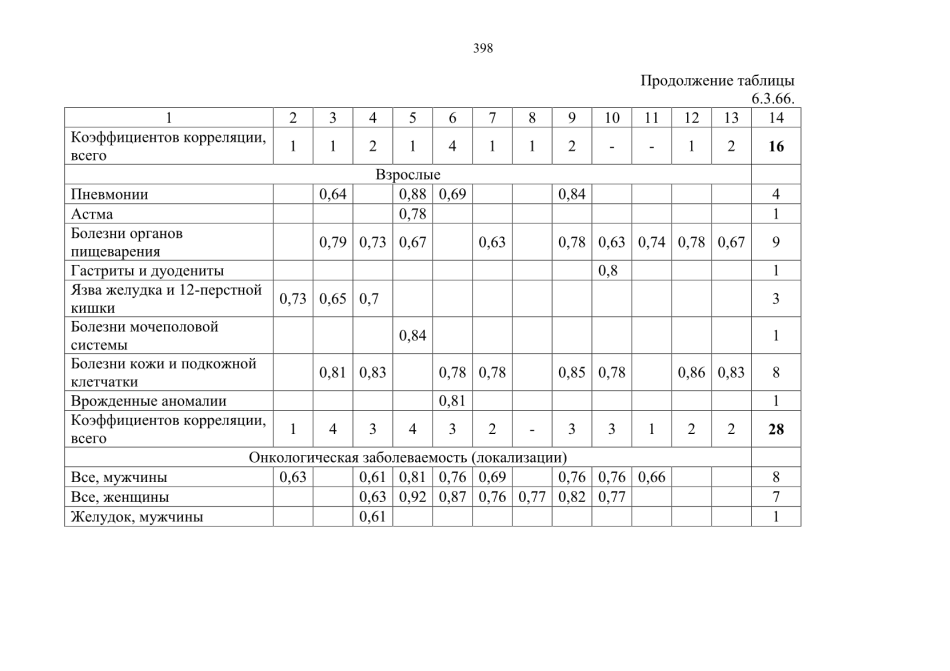 398

Продолжение таблицы 6.3.66.

| 1 | 2 | 3 | 4 | 5 | 6 | 7 | 8 | 9 | 10 | 11 | 12 | 13 | 14 |
|---|---|---|---|---|---|---|---|---|---|---|---|---|---|
| Коэффициентов корреляции, всего | 1 | 1 | 2 | 1 | 4 | 1 | 1 | 2 | - | - | 1 | 2 | **16** |
| Взрослые | | | | | | | | | | | | | |
| Пневмонии | | 0,64 | | 0,88 | 0,69 | | | 0,84 | | | | | 4 |
| Астма | | | | 0,78 | | | | | | | | | 1 |
| Болезни органов пищеварения | | 0,79 | 0,73 | 0,67 | | 0,63 | | 0,78 | 0,63 | 0,74 | 0,78 | 0,67 | 9 |
| Гастриты и дуодениты | | | | | | | | | 0,8 | | | | 1 |
| Язва желудка и 12-перстной кишки | 0,73 | 0,65 | 0,7 | | | | | | | | | | 3 |
| Болезни мочеполовой системы | | | | 0,84 | | | | | | | | | 1 |
| Болезни кожи и подкожной клетчатки | | 0,81 | 0,83 | | 0,78 | 0,78 | | 0,85 | 0,78 | | 0,86 | 0,83 | 8 |
| Врожденные аномалии | | | | | 0,81 | | | | | | | | 1 |
| Коэффициентов корреляции, всего | 1 | 4 | 3 | 4 | 3 | 2 | - | 3 | 3 | 1 | 2 | 2 | **28** |
| Онкологическая заболеваемость (локализации) | | | | | | | | | | | | | |
| Все, мужчины | 0,63 | | 0,61 | 0,81 | 0,76 | 0,69 | | 0,76 | 0,76 | 0,66 | | | 8 |
| Все, женщины | | | 0,63 | 0,92 | 0,87 | 0,76 | 0,77 | 0,82 | 0,77 | | | | 7 |
| Желудок, мужчины | | | 0,61 | | | | | | | | | | 1 |